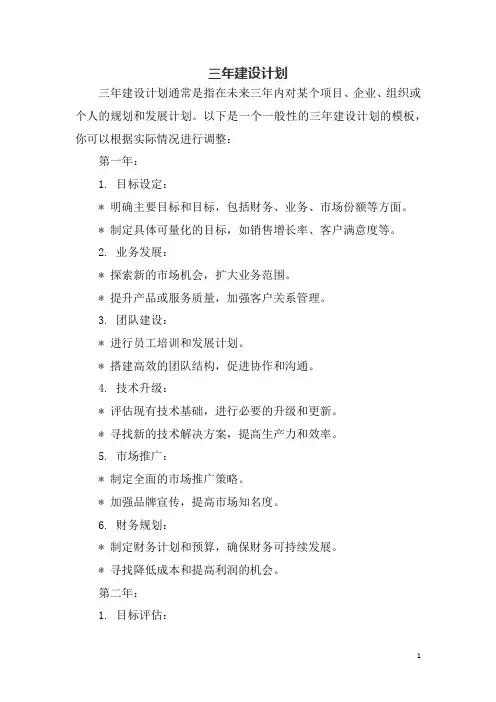 三年建设计划

三年建设计划通常是指在未来三年内对某个项目、企业、组织或个人的规划和发展计划。以下是一个一般性的三年建设计划的模板，你可以根据实际情况进行调整：

第一年：

1. 目标设定：

* 明确主要目标和目标，包括财务、业务、市场份额等方面。

* 制定具体可量化的目标，如销售增长率、客户满意度等。

2. 业务发展：

* 探索新的市场机会，扩大业务范围。

* 提升产品或服务质量，加强客户关系管理。

3. 团队建设：

* 进行员工培训和发展计划。

* 搭建高效的团队结构，促进协作和沟通。

4. 技术升级：

* 评估现有技术基础，进行必要的升级和更新。

* 寻找新的技术解决方案，提高生产力和效率。

5. 市场推广：

* 制定全面的市场推广策略。

* 加强品牌宣传，提高市场知名度。

6. 财务规划：

* 制定财务计划和预算，确保财务可持续发展。

* 寻找降低成本和提高利润的机会。

第二年：

1. 目标评估：

1